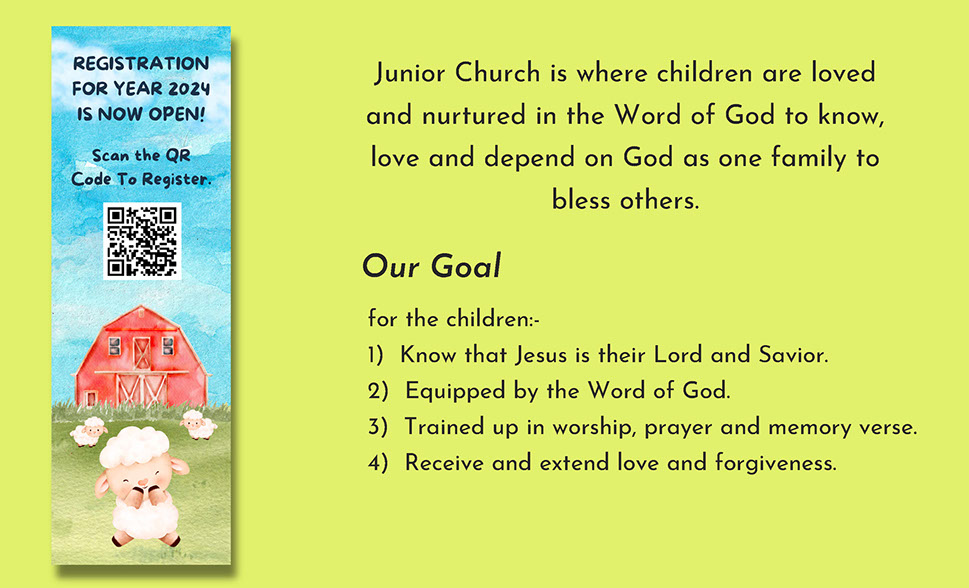 REGISTRATION FOR YEAR 2024 IS NOW OPEN!

Scan the QR Code To Register.

Junior Church is where children are loved and nurtured in the Word of God to know, love and depend on God as one family to bless others.

Our Goal

for the children:-
1) Know that Jesus is their Lord and Savior.
2) Equipped by the Word of God.
3) Trained up in worship, prayer and memory verse.
4) Receive and extend love and forgiveness.